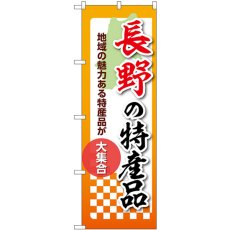 長野の特産品

地域の魅力ある特産品が

大集合